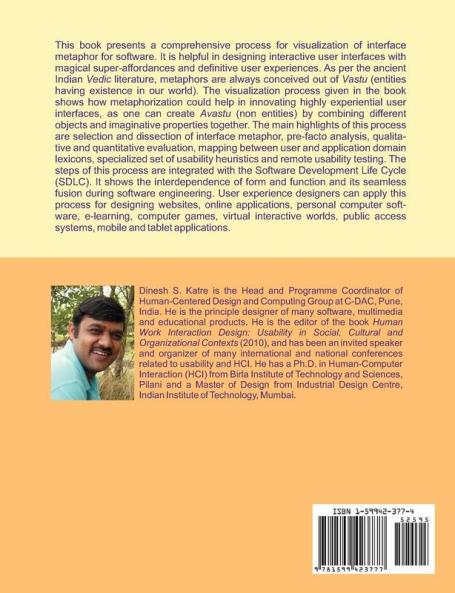 This book presents a comprehensive process for visualization of interface metaphor for software. It is helpful in designing interactive user interfaces with magical super-affordances and definitive user experiences. As per the ancient Indian Vedic literature, metaphors are always conceived out of Vastu (entities having existence in our world). The visualization process given in the book shows how metaphorization could help in innovating highly experiential user interfaces, as one can create Avastu (non entities) by combining different objects and imaginative properties together. The main highlights of this process are selection and dissection of interface metaphor, pre-facto analysis, qualitative and quantitative evaluation, mapping between user and application domain lexicons, specialized set of usability heuristics and remote usability testing. The steps of this process are integrated with the Software Development Life Cycle (SDLC). It shows the interdependence of form and function and its seamless fusion during software engineering. User experience designers can apply this process for designing websites, online applications, personal computer software, e-learning, computer games, virtual interactive worlds, public access systems, mobile and tablet applications.

Dinesh S. Katre is the Head and Programme Coordinator of Human-Centered Design and Computing Group at C-DAC, Pune, India. He is the principle designer of many software, multimedia and educational products. He is the editor of the book Human Work Interaction Design: Usability in Social, Cultural and Organizational Contexts (2010), and has been an invited speaker and organizer of many international and national conferences related to usability and HCI. He has a Ph.D. in Human-Computer Interaction (HCI) from Birla Institute of Technology and Sciences, Pilani and a Master of Design from Industrial Design Centre, Indian Institute of Technology, Mumbai.

ISBN 1-59942-377-4
52595
9 781599 423777